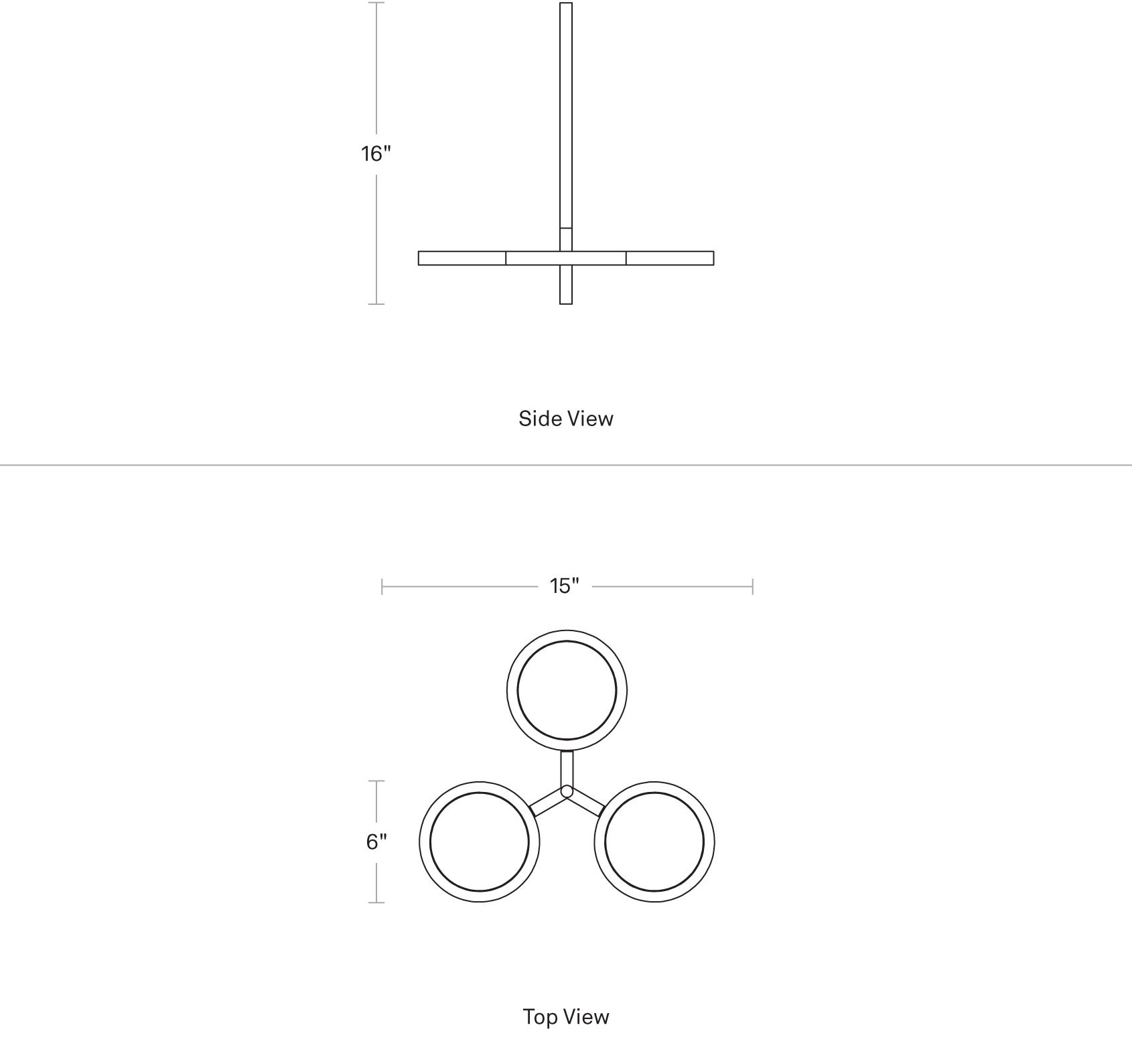 16"

Side View

15"

6"

Top View